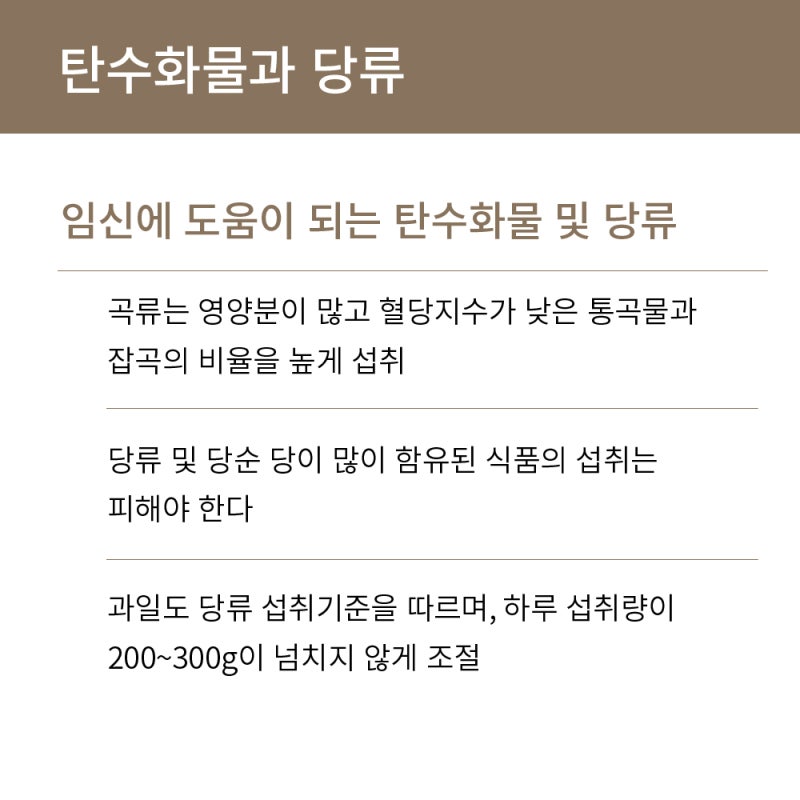 탄수화물과 당류

임신에 도움이 되는 탄수화물 및 당류

곡류는 영양분이 많고 혈당지수가 낮은 통곡물과 잡곡의 비율을 높게 섭취

당류 및 당순 당이 많이 함유된 식품의 섭취는 피해야 한다

과일도 당류 섭취기준을 따르며, 하루 섭취량이 200~300g이 넘치지 않게 조절